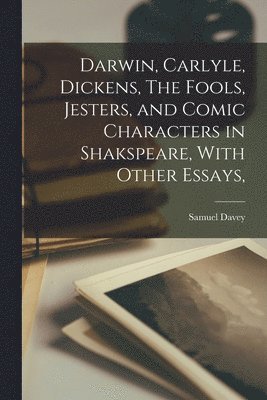 Darwin, Carlyle, Dickens, The Fools, Jesters, and Comic Characters in Shakspeare, With Other Essays,

Samuel Davey